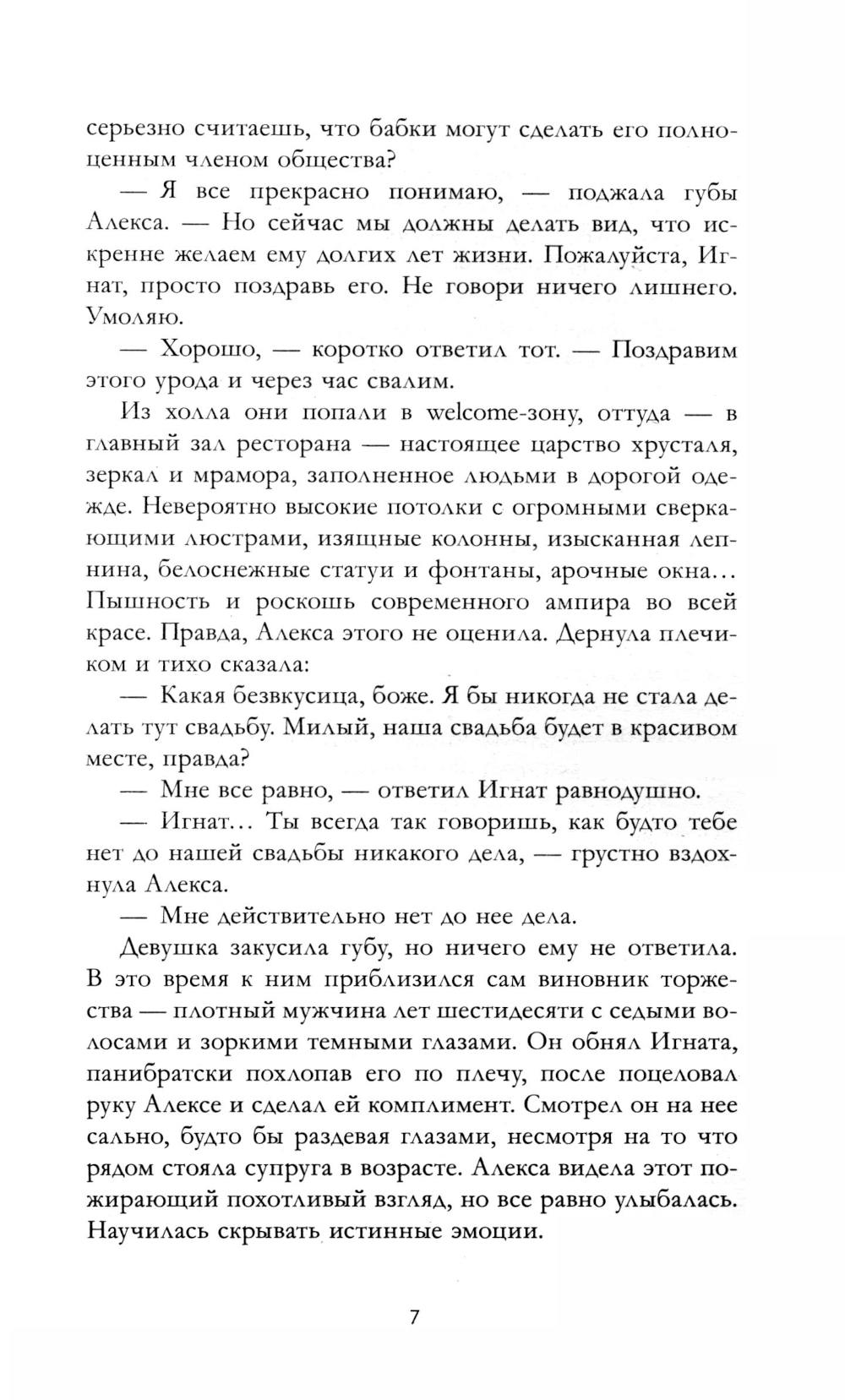 серьезно считаешь, что бабки могут сделать его полноценным членом общества?

— Я все прекрасно понимаю, — поджала губы Алекса. — Но сейчас мы должны делать вид, что искренне желаем ему долгих лет жизни. Пожалуйста, Игнат, просто поздравь его. Не говори ничего лишнего. Умоляю.

— Хорошо, — коротко ответил тот. — Поздравим этого урода и через час свалим.

Из холла они попали в welcome-зону, оттуда — в главный зал ресторана — настоящее царство хрусталя, зеркал и мрамора, заполненное людьми в дорогой одежде. Невероятно высокие потолки с огромными сверкающими люстрами, изящные колонны, изысканная лепнина, белоснежные статуи и фонтаны, арочные окна… Пышность и роскошь современного ампира во всей красе. Правда, Алекса этого не оценила. Дернула плечиком и тихо сказала:

— Какая безвкусица, боже. Я бы никогда не стала делать тут свадьбу. Милый, наша свадьба будет в красивом месте, правда?

— Мне все равно, — ответил Игнат равнодушно.

— Игнат… Ты всегда так говоришь, как будто тебе нет до нашей свадьбы никакого дела, — грустно вздохнула Алекса.

— Мне действительно нет до нее дела.

Девушка закусила губу, но ничего ему не ответила. В это время к ним приблизился сам виновник торжества — плотный мужчина лет шестидесяти с седыми волосами и зоркими темными глазами. Он обнял Игната, панибратски похлопав его по плечу, после поцеловал руку Алексе и сделал ей комплимент. Смотрел он на нее сально, будто бы раздевая глазами, несмотря на то что рядом стояла супруга в возрасте. Алекса видела этот пожирающий похотливый взгляд, но все равно улыбалась. Научилась скрывать истинные эмоции.

7